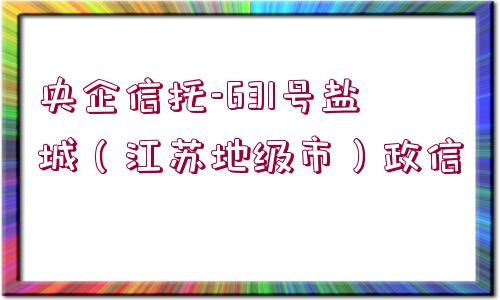 央企信托-631号盐城（江苏地级市）政信